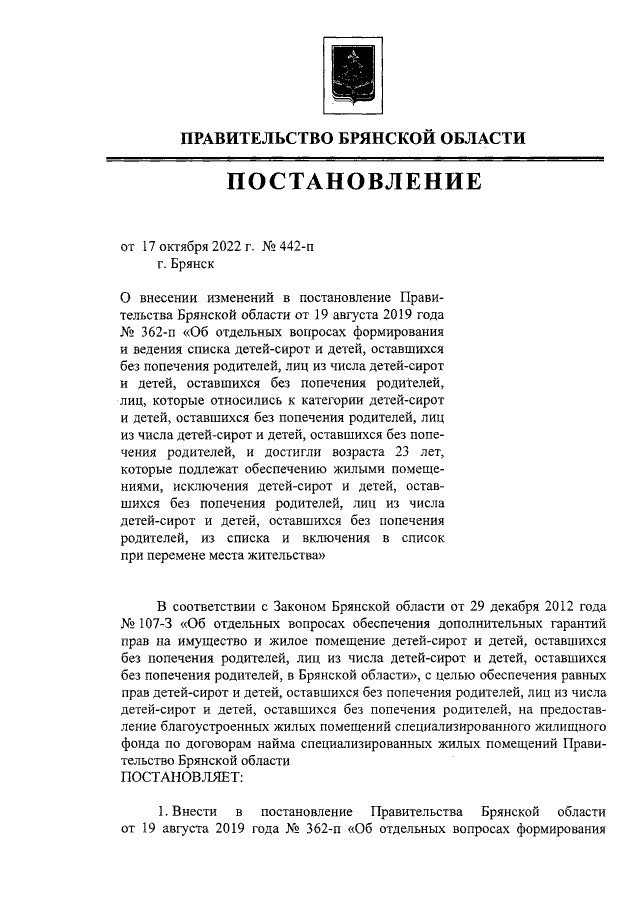 ПРАВИТЕЛЬСТВО БРЯНСКОЙ ОБЛАСТИ

ПОСТАНОВЛЕНИЕ

от 17 октября 2022 г. № 442-п
г. Брянск

О внесении изменений в постановление Правительства Брянской области от 19 августа 2019 года № 362-п «Об отдельных вопросах формирования и ведения списка детей-сирот и детей, оставшихся без попечения родителей, лиц из числа детей-сирот и детей, оставшихся без попечения родителей, лиц, которые относились к категории детей-сирот и детей, оставшихся без попечения родителей, лиц из числа детей-сирот и детей, оставшихся без попечения родителей, и достигли возраста 23 лет, которые подлежат обеспечению жилыми помещениями, исключения детей-сирот и детей, оставшихся без попечения родителей, лиц из числа детей-сирот и детей, оставшихся без попечения родителей, из списка и включения в список при перемене места жительства»

В соответствии с Законом Брянской области от 29 декабря 2012 года № 107-З «Об отдельных вопросах обеспечения дополнительных гарантий прав на имущество и жилое помещение детей-сирот и детей, оставшихся без попечения родителей, лиц из числа детей-сирот и детей, оставшихся без попечения родителей, в Брянской области», с целью обеспечения равных прав детей-сирот и детей, оставшихся без попечения родителей, лиц из числа детей-сирот и детей, оставшихся без попечения родителей, на предоставление благоустроенных жилых помещений специализированного жилищного фонда по договорам найма специализированных жилых помещений Правительство Брянской области
ПОСТАНОВЛЯЕТ:

1. Внести в постановление Правительства Брянской области от 19 августа 2019 года № 362-п «Об отдельных вопросах формирования